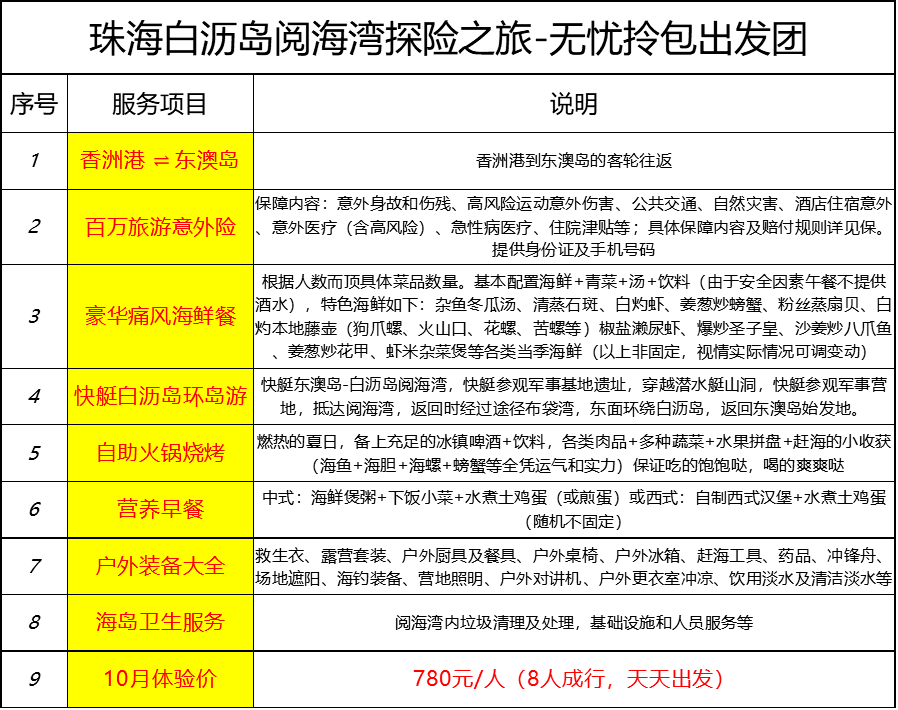 珠海白沥岛阅海湾探险之旅-无忧拎包出发团

| 序号 | 服务项目 | 说明 |
|---|---|---|
| 1 | 香洲港 ⇌ 东澳岛 | 香洲港到东澳岛的客轮往返 |
| 2 | 百万旅游意外险 | 保障内容：意外身故和伤残、高风险运动意外伤害、公共交通、自然灾害、酒店住宿意外、意外医疗（含高风险）、急性病医疗、住院津贴等；具体保障内容及赔付规则详见保。提供身份证及手机号码 |
| 3 | 豪华痛风海鲜餐 | 根据人数而顶具体菜品数量。基本配置海鲜+青菜+汤+饮料（由于安全因素午餐不提供酒水），特色海鲜如下：杂鱼冬瓜汤、清蒸石斑、白灼虾、姜葱炒螃蟹、粉丝蒸扇贝、白灼本地藤壶（狗爪螺、火山口、花螺、苦螺等）椒盐濑尿虾、爆炒圣子皇、沙姜炒八爪鱼、姜葱炒花甲、虾米杂菜煲等各类当季海鲜（以上非固定，视情实际情况可调变动） |
| 4 | 快艇白沥岛环岛游 | 快艇东澳岛-白沥岛阅海湾，快艇参观军事基地遗址，穿越潜水艇山洞，快艇参观军事营地，抵达阅海湾，返回时经过途径布袋湾，东面环绕白沥岛，返回东澳岛始发地。 |
| 5 | 自助火锅烧烤 | 燃热的夏日，备上充足的冰镇啤酒+饮料，各类肉品+多种蔬菜+水果拼盘+赶海的小收获（海鱼+海胆+海螺+螃蟹等全凭运气和实力）保证吃的饱饱哒，喝的爽爽哒 |
| 6 | 营养早餐 | 中式：海鲜煲粥+下饭小菜+水煮土鸡蛋（或煎蛋）或西式：自制西式汉堡+水煮土鸡蛋（随机不固定） |
| 7 | 户外装备大全 | 救生衣、露营套装、户外厨具及餐具、户外桌椅、户外冰箱、赶海工具、药品、冲锋舟、场地遮阳、海钓装备、营地照明、户外对讲机、户外更衣室冲凉、饮用淡水及清洁淡水等 |
| 8 | 海岛卫生服务 | 阅海湾内垃圾清理及处理，基础设施和人员服务等 |
| 9 | 10月体验价 | 780元/人（8人成行，天天出发） |